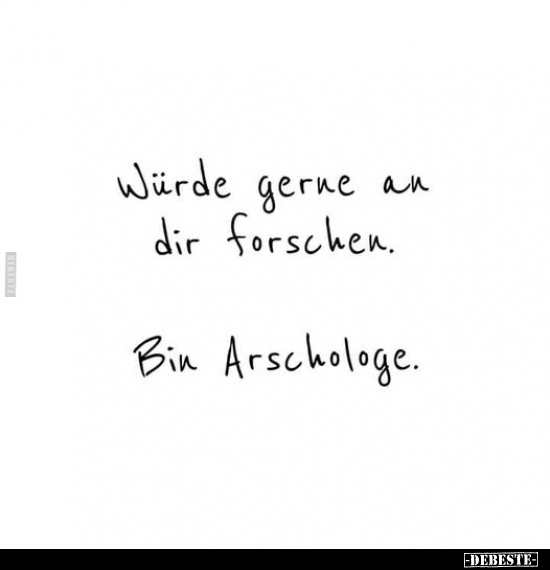 DEBESTE

Würde gerne an dir forschen.

Bin Arschologe.

-DEBESTE-